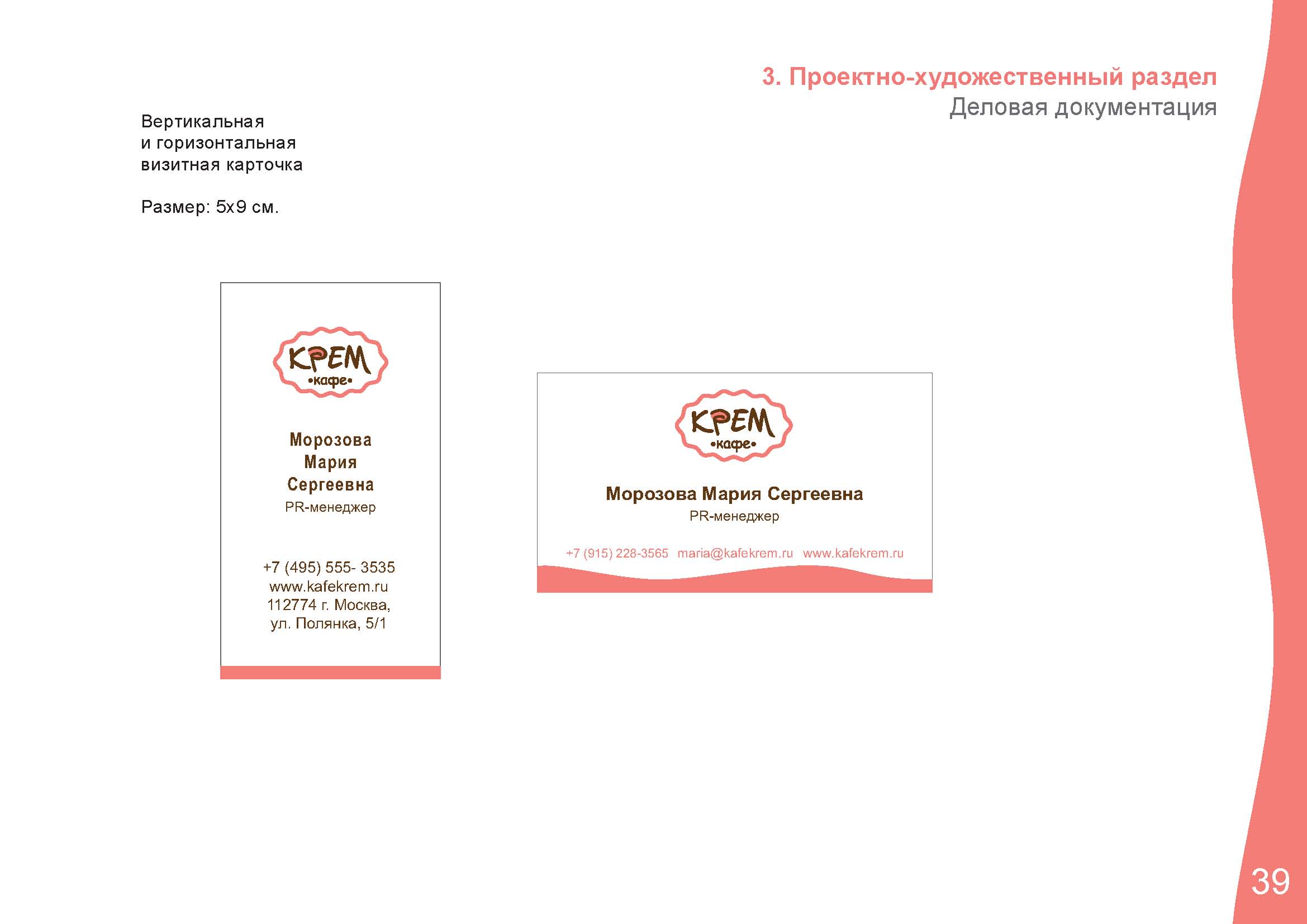 3. Проектно-художественный раздел
Деловая документация

Вертикальная
и горизонтальная
визитная карточка

Размер: 5х9 см.

КРЕМ
•кафе•

Морозова
Мария
Сергеевна
PR-менеджер

+7 (495) 555- 3535
www.kafekrem.ru
112774 г. Москва,
ул. Полянка, 5/1

КРЕМ
•кафе•

Морозова Мария Сергеевна
PR-менеджер

+7 (915) 228-3565 maria@kafekrem.ru www.kafekrem.ru

39